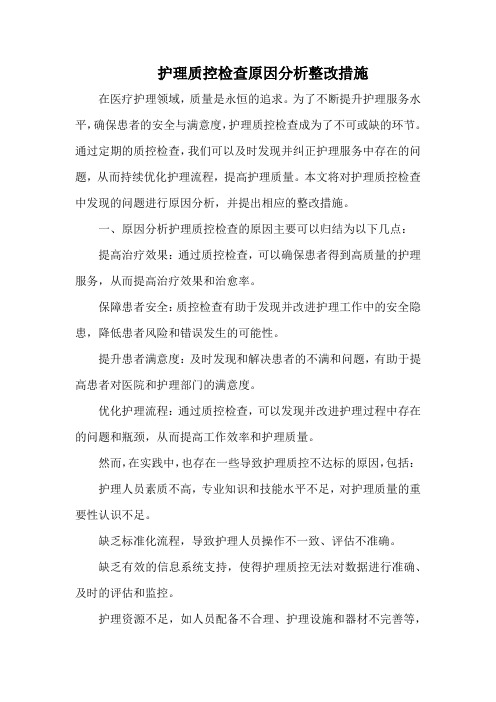 护理质控检查原因分析整改措施

在医疗护理领域，质量是永恒的追求。为了不断提升护理服务水平，确保患者的安全与满意度，护理质控检查成为了不可或缺的环节。通过定期的质控检查，我们可以及时发现并纠正护理服务中存在的问题，从而持续优化护理流程，提高护理质量。本文将对护理质控检查中发现的问题进行原因分析，并提出相应的整改措施。

一、原因分析护理质控检查的原因主要可以归结为以下几点：

提高治疗效果：通过质控检查，可以确保患者得到高质量的护理服务，从而提高治疗效果和治愈率。

保障患者安全：质控检查有助于发现并改进护理工作中的安全隐患，降低患者风险和错误发生的可能性。

提升患者满意度：及时发现和解决患者的不满和问题，有助于提高患者对医院和护理部门的满意度。

优化护理流程：通过质控检查，可以发现并改进护理过程中存在的问题和瓶颈，从而提高工作效率和护理质量。

然而，在实践中，也存在一些导致护理质控不达标的原因，包括：

护理人员素质不高，专业知识和技能水平不足，对护理质量的重要性认识不足。

缺乏标准化流程，导致护理人员操作不一致、评估不准确。

缺乏有效的信息系统支持，使得护理质控无法对数据进行准确、及时的评估和监控。

护理资源不足，如人员配备不合理、护理设施和器材不完善等，